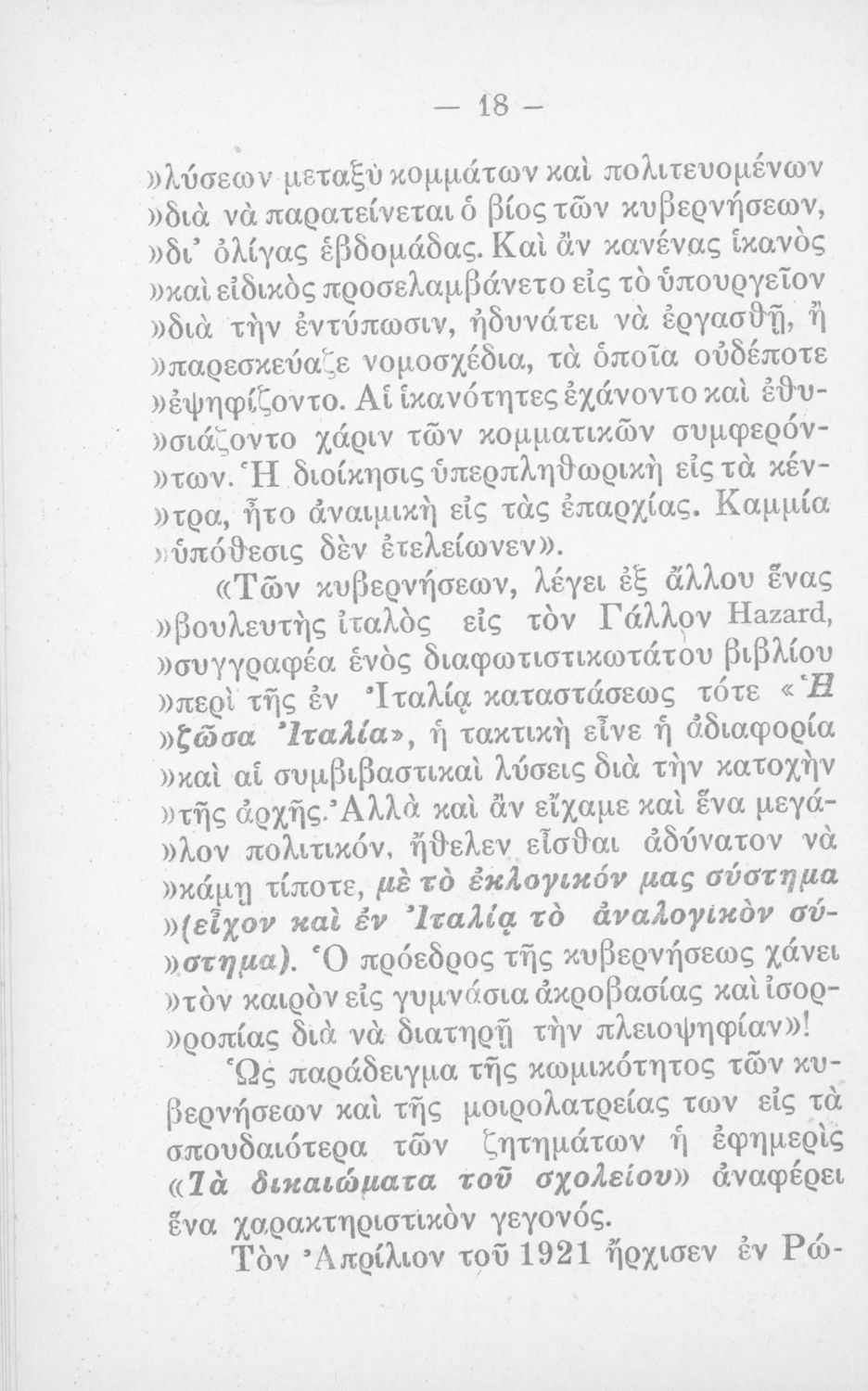 — 18 —

»λύσεων μεταξὺ κομμάτων καὶ πολιτευομένων »διὰ νὰ παρατείνεται ὁ βίος τῶν κυβερνήσεων, »δι' ὀλίγας ἑβδομάδας. Καὶ ἂν κανένας ἱκανὸς »καὶ εἰδικὸς προσελαμβάνετο εἰς τὸ ὑπουργεῖον »διὰ τὴν ἐντύπωσιν, ἠδυνάτει νὰ ἐργασθῇ, ἢ »παρεσκεύαζε νομοσχέδια, τὰ ὁποῖα οὐδέποτε »ἐψηφίζοντο. Αἱ ἱκανότητες ἐχάνοντο καὶ ἐθυ»σιάζοντο χάριν τῶν κομματικῶν συμφερόν»των. Ἡ διοίκησις ὑπερπληθωρικὴ εἰς τὰ κέν»τρα, ἦτο ἀναιμικὴ εἰς τὰς ἐπαρχίας. Καμμία »ὑπόθεσις δὲν ἐτελείωνεν».

«Τῶν κυβερνήσεων, λέγει ἐξ ἄλλου ἕνας »βουλευτὴς ἰταλὸς εἰς τὸν Γάλλον Hazard, »συγγραφέα ἑνὸς διαφωτιστικωτάτου βιβλίου »περὶ τῆς ἐν Ἰταλίᾳ καταστάσεως τότε «Ἡ »ζῶσα Ἰταλία», ἡ τακτικὴ εἶνε ἡ ἀδιαφορία »καὶ αἱ συμβιβαστικαὶ λύσεις διὰ τὴν κατοχὴν »τῆς ἀρχῆς. Ἀλλὰ καὶ ἂν εἴχαμε καὶ ἕνα μεγά»λον πολιτικόν, ἤθελεν εἶσθαι ἀδύνατον νὰ »κάμῃ τίποτε, μὲ τὸ ἐκλογικόν μας σύστημα »(εἶχον καὶ ἐν Ἰταλίᾳ τὸ ἀναλογικὸν σύ»στημα). Ὁ πρόεδρος τῆς κυβερνήσεως χάνει »τὸν καιρὸν εἰς γυμνάσια ἀκροβασίας καὶ ἰσορ»ροπίας διὰ νὰ διατηρῇ τὴν πλειοψηφίαν»!

Ὡς παράδειγμα τῆς κωμικότητος τῶν κυβερνήσεων καὶ τῆς μοιρολατρείας των εἰς τὰ σπουδαιότερα τῶν ζητημάτων ἡ ἐφημερὶς «Τὰ δικαιώματα τοῦ σχολείου» ἀναφέρει ἕνα χαρακτηριστικὸν γεγονός.

Τὸν Ἀπρίλιον τοῦ 1921 ἤρχισεν ἐν Ρώ-